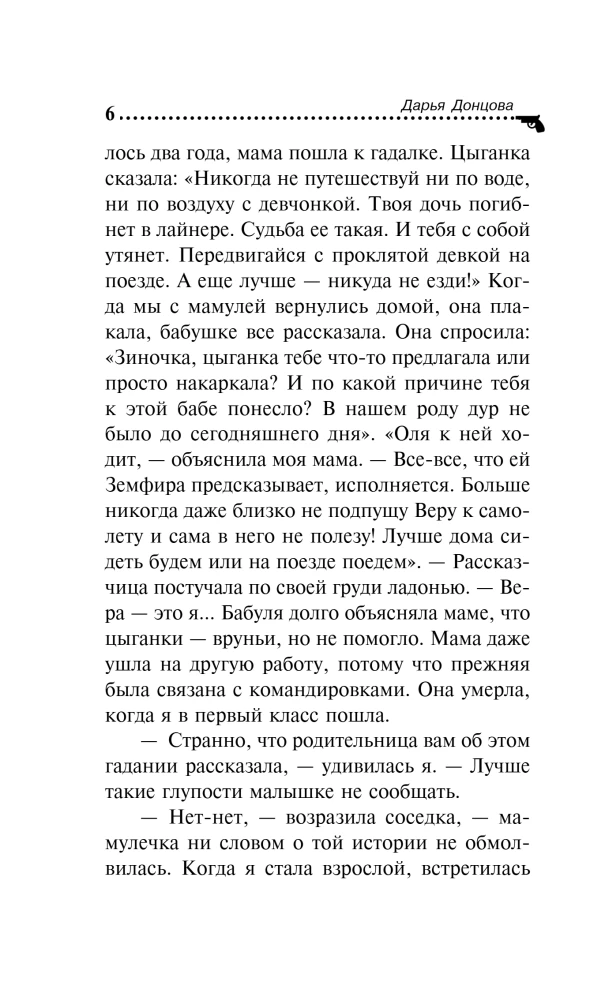 6 Дарья Донцова

лось два года, мама пошла к гадалке. Цыганка сказала: «Никогда не путешествуй ни по воде, ни по воздуху с девчонкой. Твоя дочь погибнет в лайнере. Судьба ее такая. И тебя с собой утянет. Передвигайся с проклятой девкой на поезде. А еще лучше — никуда не езди!» Когда мы с мамулей вернулись домой, она плакала, бабушке все рассказала. Она спросила: «Зиночка, цыганка тебе что-то предлагала или просто накаркала? И по какой причине тебя к этой бабе понесло? В нашем роду дур не было до сегодняшнего дня». «Оля к ней ходит, — объяснила моя мама. — Все-все, что ей Земфира предсказывает, исполняется. Больше никогда даже близко не подпущу Веру к самолету и сама в него не полезу! Лучше дома сидеть будем или на поезде поедем». — Рассказчица постучала по своей груди ладонью. — Вера — это я... Бабуля долго объясняла маме, что цыганки — вруньи, но не помогло. Мама даже ушла на другую работу, потому что прежняя была связана с командировками. Она умерла, когда я в первый класс пошла.

— Странно, что родительница вам об этом гадании рассказала, — удивилась я. — Лучше такие глупости малышке не сообщать.

— Нет-нет, — возразила соседка, — мамулечка ни словом о той истории не обмолвилась. Когда я стала взрослой, встретилась